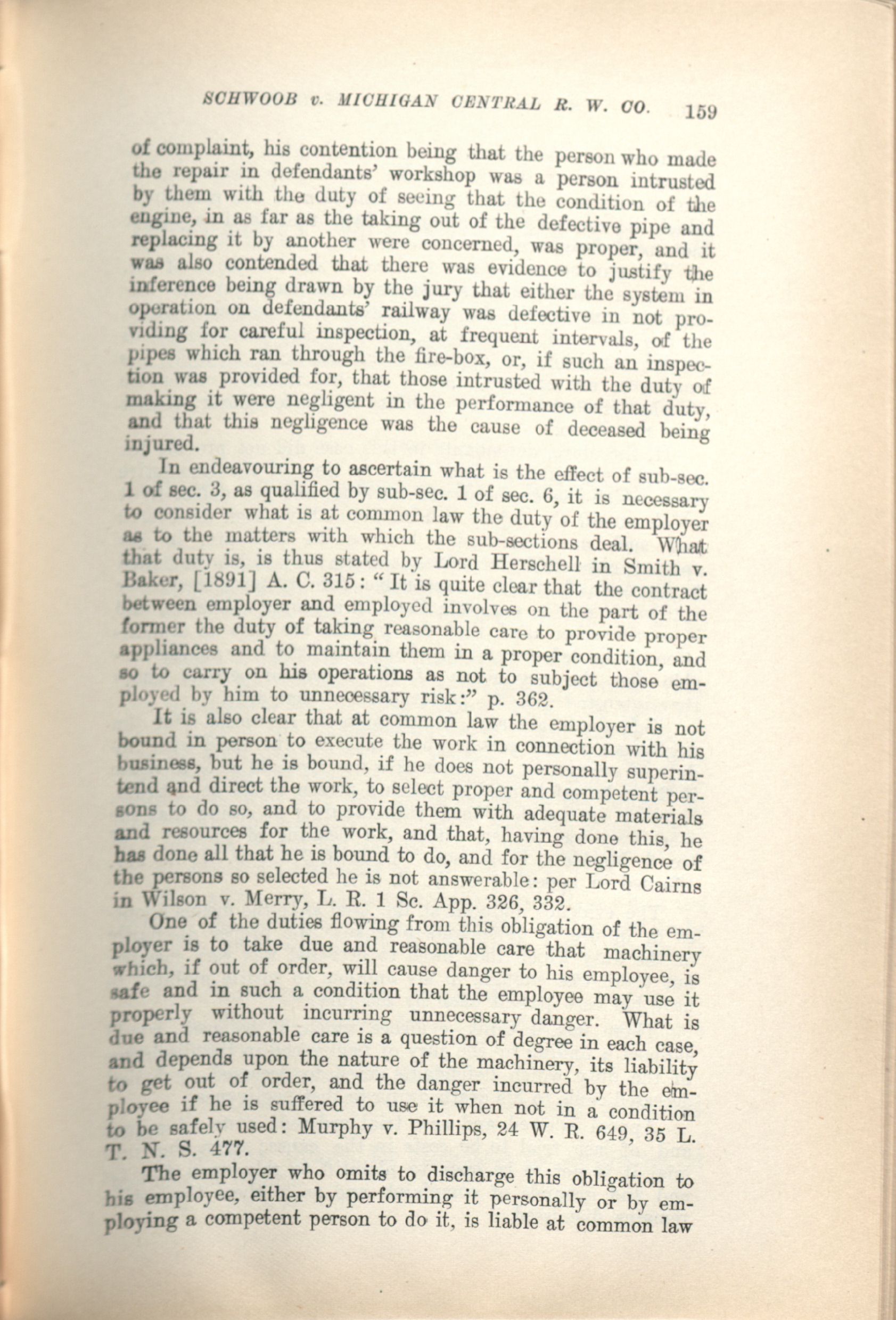 SCHWOOB v. MICHIGAN CENTRAL R. W. CO. 159

of complaint, his contention being that the person who made the repair in defendants' workshop was a person intrusted by them with the duty of seeing that the condition of the engine, in as far as the taking out of the defective pipe and replacing it by another were concerned, was proper, and it was also contended that there was evidence to justify the inference being drawn by the jury that either the system in operation on defendants' railway was defective in not providing for careful inspection, at frequent intervals, of the pipes which ran through the fire-box, or, if such an inspection was provided for, that those intrusted with the duty of making it were negligent in the performance of that duty, and that this negligence was the cause of deceased being injured.

In endeavouring to ascertain what is the effect of sub-sec. 1 of sec. 3, as qualified by sub-sec. 1 of sec. 6, it is necessary to consider what is at common law the duty of the employer as to the matters with which the sub-sections deal. What that duty is, is thus stated by Lord Herschell in Smith v. Baker, [1891] A. C. 315: "It is quite clear that the contract between employer and employed involves on the part of the former the duty of taking reasonable care to provide proper appliances and to maintain them in a proper condition, and so to carry on his operations as not to subject those employed by him to unnecessary risk:" p. 362.

It is also clear that at common law the employer is not bound in person to execute the work in connection with his business, but he is bound, if he does not personally superintend and direct the work, to select proper and competent persons to do so, and to provide them with adequate materials and resources for the work, and that, having done this, he has done all that he is bound to do, and for the negligence of the persons so selected he is not answerable: per Lord Cairns in Wilson v. Merry, L. R. 1 Sc. App. 326, 332.

One of the duties flowing from this obligation of the employer is to take due and reasonable care that machinery which, if out of order, will cause danger to his employee, is safe and in such a condition that the employee may use it properly without incurring unnecessary danger. What is due and reasonable care is a question of degree in each case, and depends upon the nature of the machinery, its liability to get out of order, and the danger incurred by the employee if he is suffered to use it when not in a condition to be safely used: Murphy v. Phillips, 24 W. R. 649, 35 L. T. N. S. 477.

The employer who omits to discharge this obligation to his employee, either by performing it personally or by employing a competent person to do it, is liable at common law